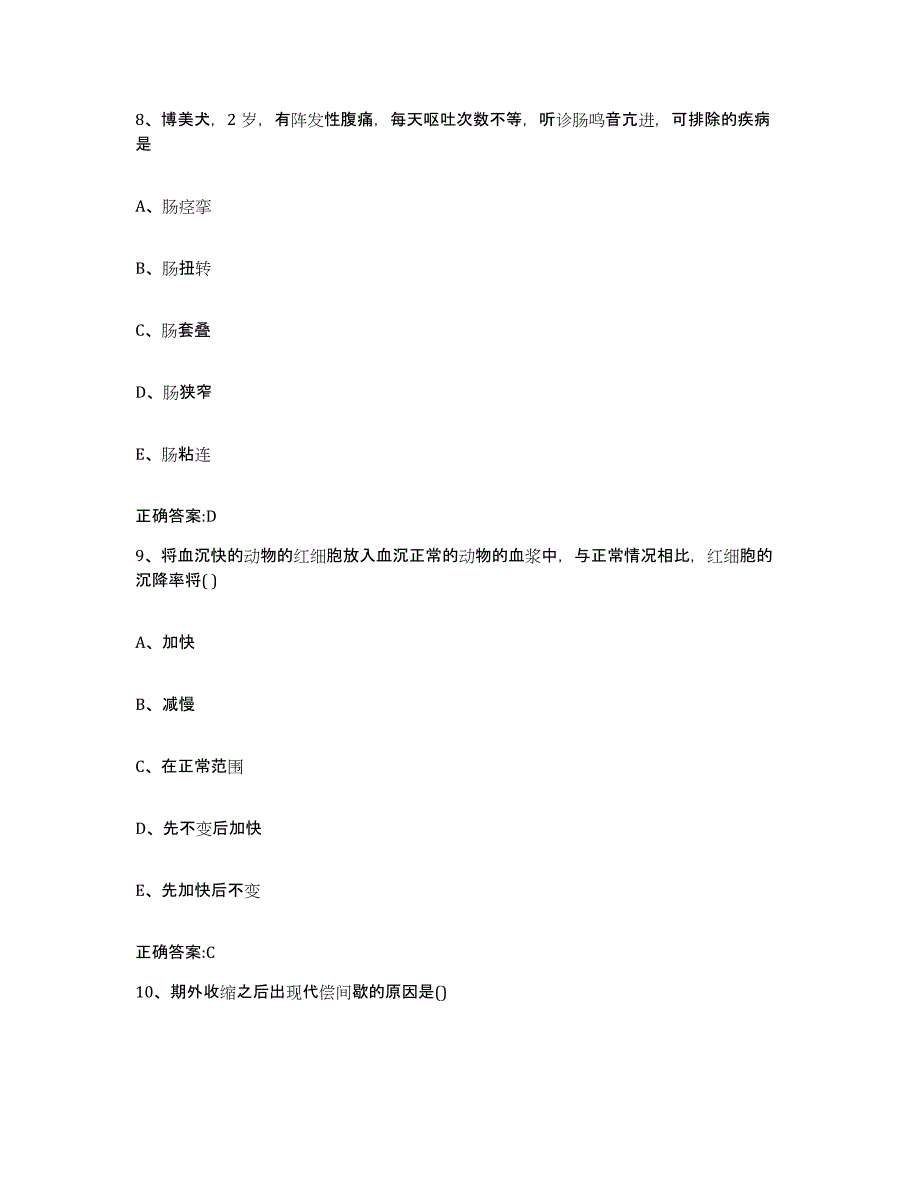 8、博美犬，2 岁，有阵发性腹痛，每天呕吐次数不等，听诊肠鸣音亢进，可排除的疾病是

A、肠痉挛

B、肠扭转

C、肠套叠

D、肠狭窄

E、肠粘连

正确答案:D

9、将血沉快的动物的红细胞放入血沉正常的动物的血浆中，与正常情况相比，红细胞的沉降率将( )

A、加快

B、减慢

C、在正常范围

D、先不变后加快

E、先加快后不变

正确答案:C

10、期外收缩之后出现代偿间歇的原因是()